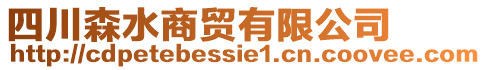 四川森水商贸有限公司
http://cdpetebessie1.cn.coovee.com